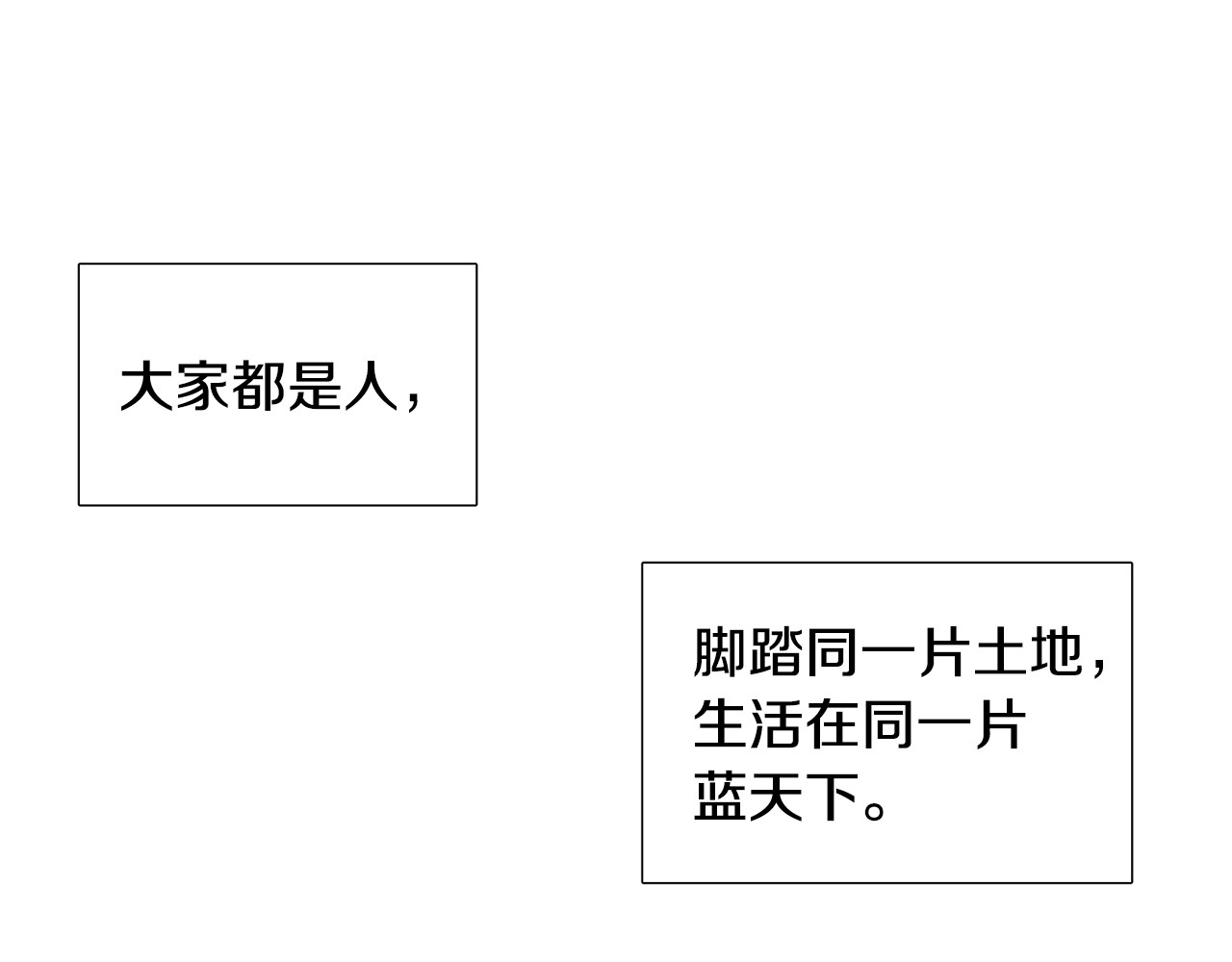 大家都是人，

脚踏同一片土地，生活在同一片蓝天下。